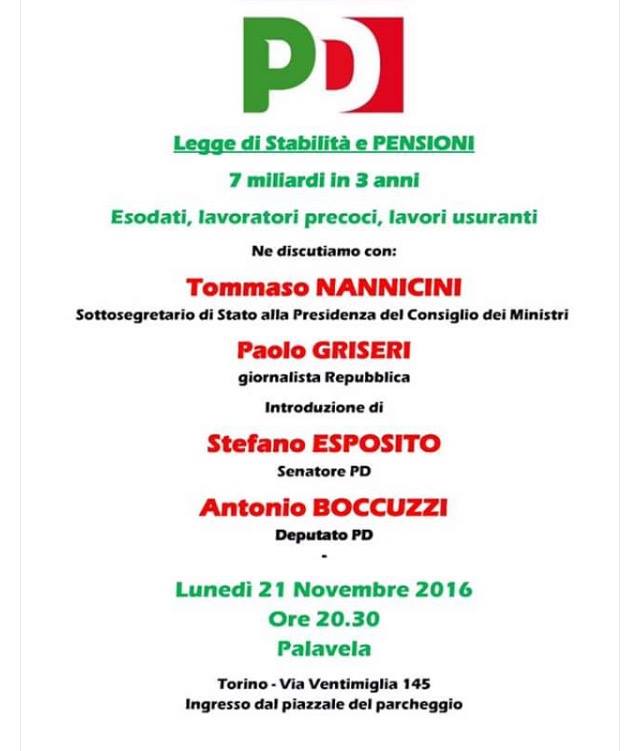 PD

Legge di Stabilità e PENSIONI

7 miliardi in 3 anni

Esodati, lavoratori precoci, lavori usuranti

Ne discutiamo con:

Tommaso NANNICINI

Sottosegretario di Stato alla Presidenza del Consiglio dei Ministri

Paolo GRISERI

giornalista Repubblica

Introduzione di

Stefano ESPOSITO

Senatore PD

Antonio BOCCUZZI

Deputato PD

-

Lunedì 21 Novembre 2016

Ore 20.30

Palavela

Torino - Via Ventimiglia 145

Ingresso dal piazzale del parcheggio